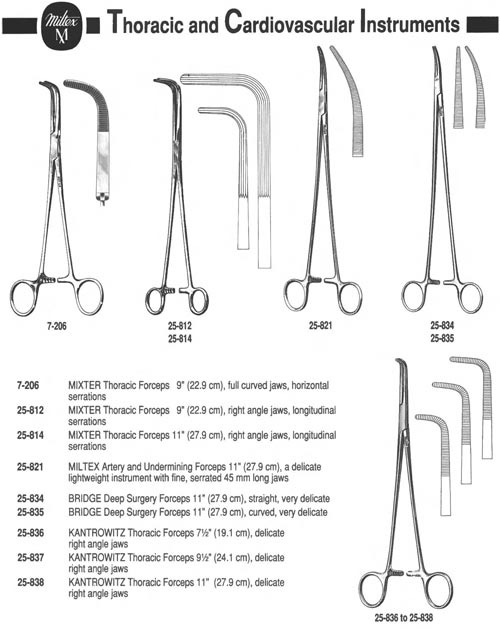 Miltex M Thoracic and Cardiovascular Instruments

7-206

25-812
25-814

25-821

25-834
25-835

7-206 MIXTER Thoracic Forceps 9" (22.9 cm), full curved jaws, horizontal serrations

25-812 MIXTER Thoracic Forceps 9" (22.9 cm), right angle jaws, longitudinal serrations

25-814 MIXTER Thoracic Forceps 11" (27.9 cm), right angle jaws, longitudinal serrations

25-821 MILTEX Artery and Undermining Forceps 11" (27.9 cm), a delicate lightweight instrument with fine, serrated 45 mm long jaws

25-834 BRIDGE Deep Surgery Forceps 11" (27.9 cm), straight, very delicate

25-835 BRIDGE Deep Surgery Forceps 11" (27.9 cm), curved, very delicate

25-836 KANTROWITZ Thoracic Forceps 7½" (19.1 cm), delicate right angle jaws

25-837 KANTROWITZ Thoracic Forceps 9½" (24.1 cm), delicate right angle jaws

25-838 KANTROWITZ Thoracic Forceps 11" (27.9 cm), delicate right angle jaws

25-836 to 25-838